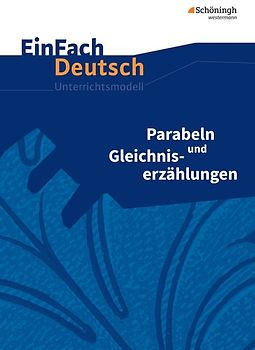 Schöningh
westermann

EinFach
Deutsch
Unterrichtsmodell

Parabeln
und
Gleichniserzählungen